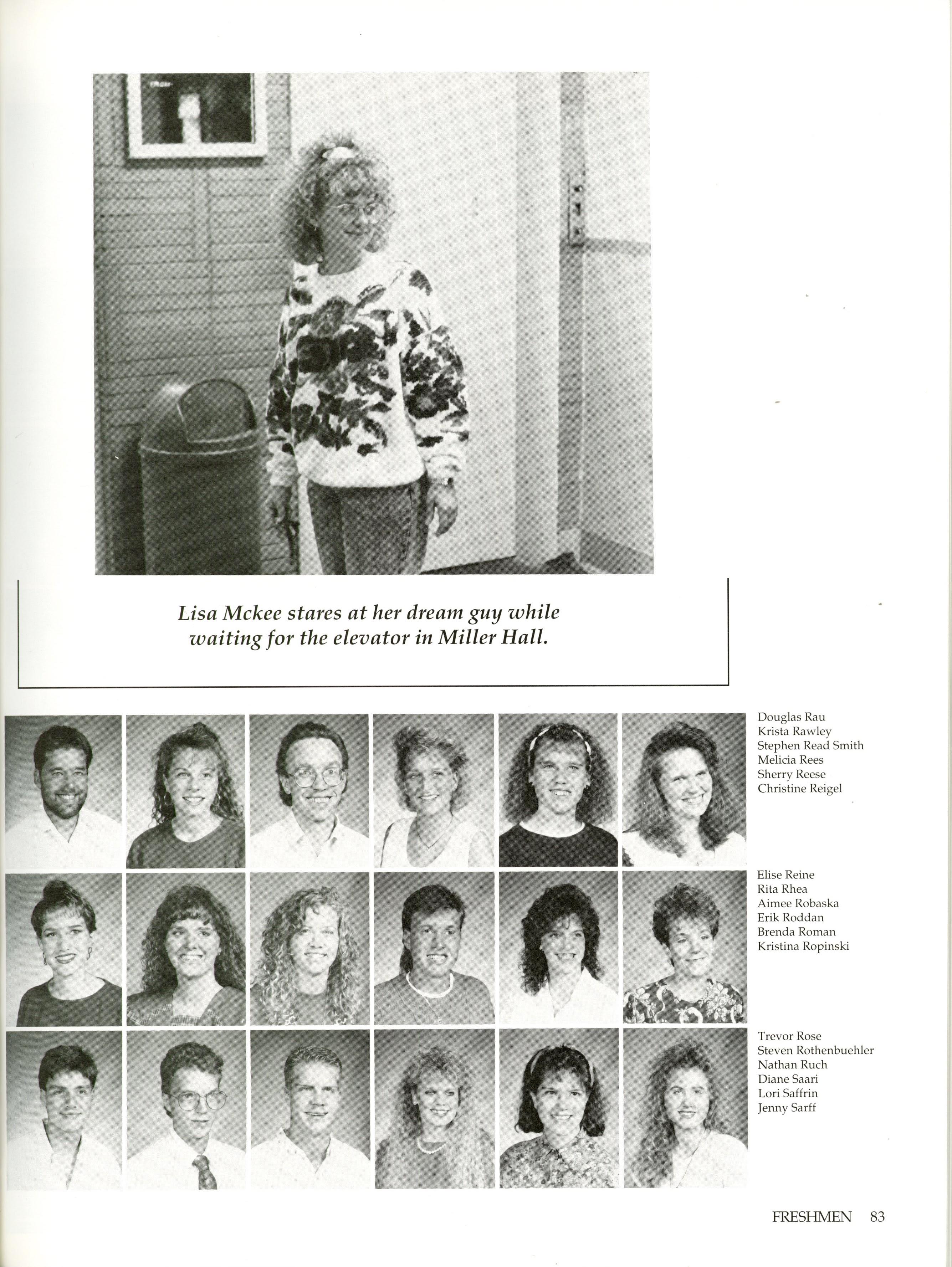 Lisa Mckee stares at her dream guy while waiting for the elevator in Miller Hall.

Douglas Rau
Krista Rawley
Stephen Read Smith
Melicia Rees
Sherry Reese
Christine Reigel

Elise Reine
Rita Rhea
Aimee Robaska
Erik Roddan
Brenda Roman
Kristina Ropinski

Trevor Rose
Steven Rothenbuehler
Nathan Ruch
Diane Saari
Lori Saffrin
Jenny Sarff

FRESHMEN 83